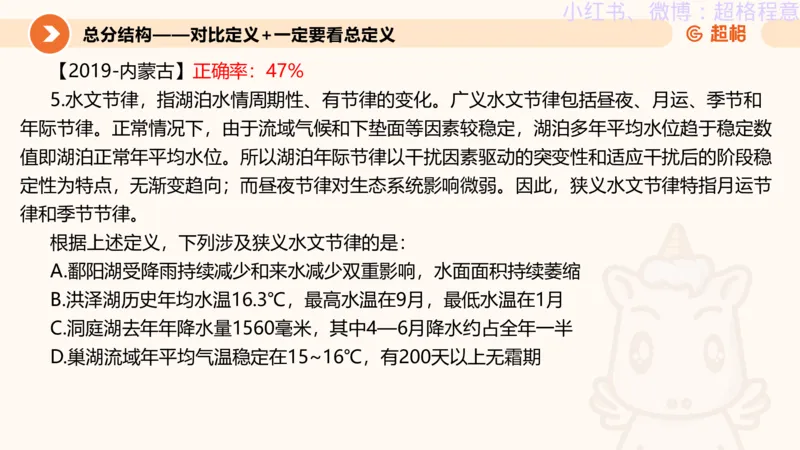 小红书、微博：超格程意

总分结构——对比定义+一定要看总定义

超格

【2019-内蒙古】正确率：47%

5.水文节律，指湖泊水情周期性、有节律的变化。广义水文节律包括昼夜、月运、季节和年际节律。正常情况下，由于流域气候和下垫面等因素较稳定，湖泊多年平均水位趋于稳定数值即湖泊正常年平均水位。所以湖泊年际节律以干扰因素驱动的突变性和适应干扰后的阶段稳定性为特点，无渐变趋向；而昼夜节律对生态系统影响微弱。因此，狭义水文节律特指月运节律和季节节律。

根据上述定义，下列涉及狭义水文节律的是：

A.鄱阳湖受降雨持续减少和来水减少双重影响，水面面积持续萎缩

B.洪泽湖历史年均水温16.3℃，最高水温在9月，最低水温在1月

C.洞庭湖去年年降水量1560毫米，其中4—6月降水约占全年一半

D.巢湖流域年平均气温稳定在15~16℃，有200天以上无霜期